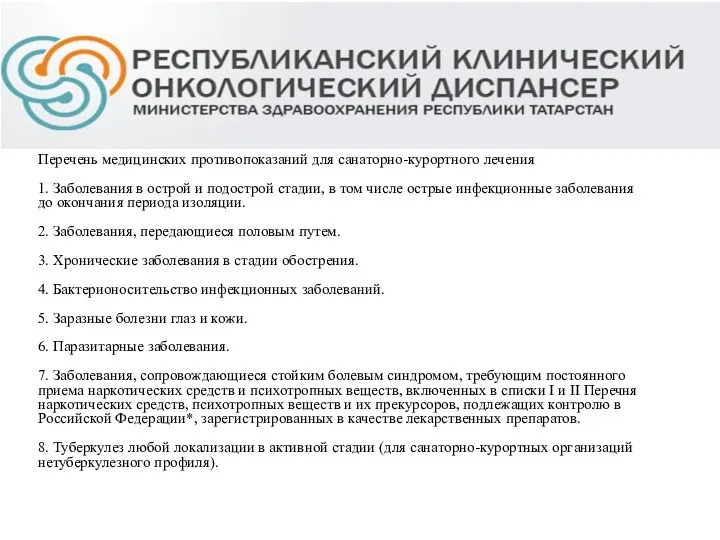 РЕСПУБЛИКАНСКИЙ КЛИНИЧЕСКИЙ ОНКОЛОГИЧЕСКИЙ ДИСПАНСЕР
МИНИСТЕРСТВА ЗДРАВООХРАНЕНИЯ РЕСПУБЛИКИ ТАТАРСТАН

Перечень медицинских противопоказаний для санаторно-курортного лечения

1. Заболевания в острой и подострой стадии, в том числе острые инфекционные заболевания до окончания периода изоляции.

2. Заболевания, передающиеся половым путем.

3. Хронические заболевания в стадии обострения.

4. Бактерионосительство инфекционных заболеваний.

5. Заразные болезни глаз и кожи.

6. Паразитарные заболевания.

7. Заболевания, сопровождающиеся стойким болевым синдромом, требующим постоянного приема наркотических средств и психотропных веществ, включенных в списки I и II Перечня наркотических средств, психотропных веществ и их прекурсоров, подлежащих контролю в Российской Федерации*, зарегистрированных в качестве лекарственных препаратов.

8. Туберкулез любой локализации в активной стадии (для санаторно-курортных организаций нетуберкулезного профиля).